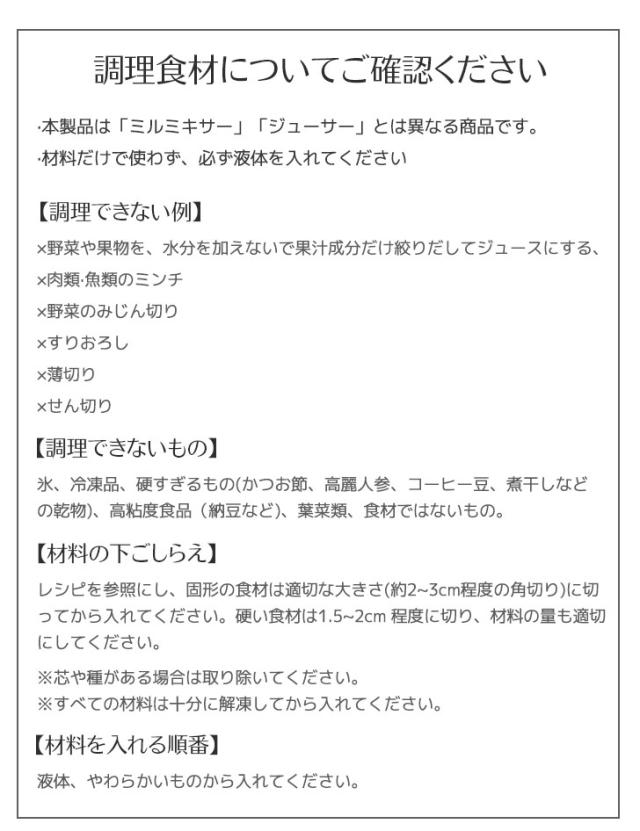 調理食材についてご確認ください

·本製品は「ミルミキサー」「ジューサー」とは異なる商品です。
·材料だけで使わず、必ず液体を入れてください

【調理できない例】
×野菜や果物を、水分を加えないで果汁成分だけ絞りだしてジュースにする、
×肉類·魚類のミンチ
×野菜のみじん切り
×すりおろし
×薄切り
×せん切り

【調理できないもの】
氷、冷凍品、硬すぎるもの(かつお節、高麗人参、コーヒー豆、煮干しなどの乾物)、高粘度食品（納豆など)、葉菜類、食材ではないもの。

【材料の下ごしらえ】
レシピを参照にし、固形の食材は適切な大きさ(約2~3cm程度の角切り)に切ってから入れてください。硬い食材は1.5~2cm 程度に切り、材料の量も適切にしてください。

※芯や種がある場合は取り除いてください。
※すべての材料は十分に解凍してから入れてください。

【材料を入れる順番】
液体、やわらかいものから入れてください。